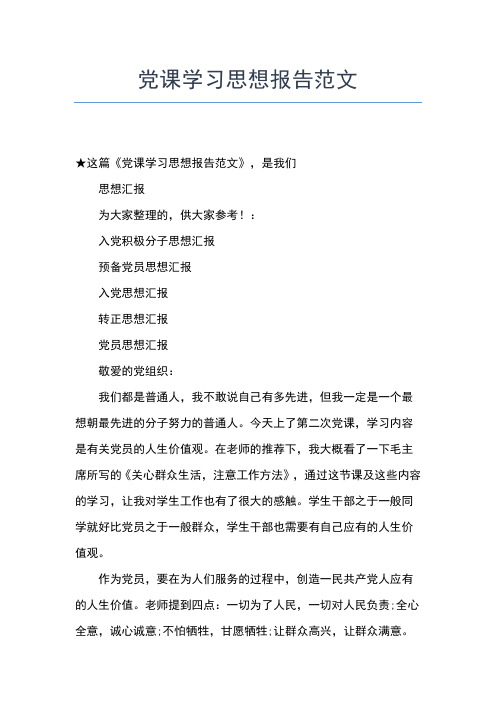 党课学习思想报告范文

★这篇《党课学习思想报告范文》，是我们

思想汇报

为大家整理的，供大家参考！：

入党积极分子思想汇报

预备党员思想汇报

入党思想汇报

转正思想汇报

党员思想汇报

敬爱的党组织：

我们都是普通人，我不敢说自己有多先进，但我一定是一个最想朝最先进的分子努力的普通人。今天上了第二次党课，学习内容是有关党员的人生价值观。在老师的推荐下，我大概看了一下毛主席所写的《关心群众生活，注意工作方法》，通过这节课及这些内容的学习，让我对学生工作也有了很大的感触。学生干部之于一般同学就好比党员之于一般群众，学生干部也需要有自己应有的人生价值观。

作为党员，要在为人们服务的过程中，创造一民共产党人应有的人生价值。老师提到四点：一切为了人民，一切对人民负责；全心全意，诚心诚意；不怕牺牲，甘愿牺牲；让群众高兴，让群众满意。